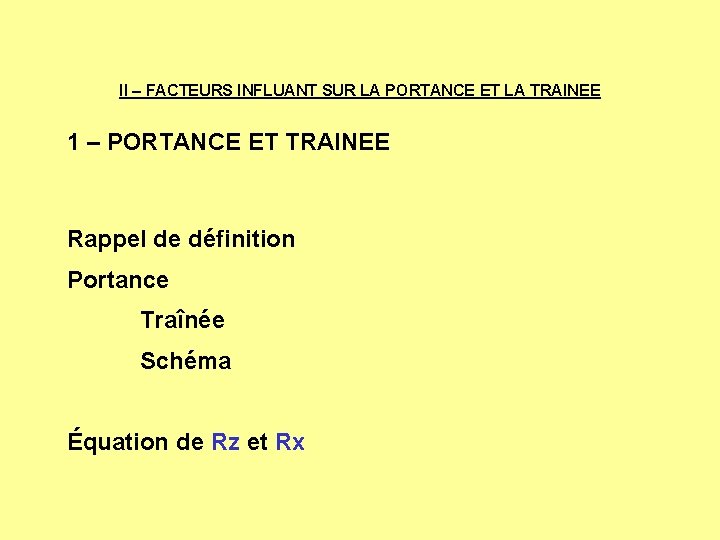 II – FACTEURS INFLUANT SUR LA PORTANCE ET LA TRAINEE

1 – PORTANCE ET TRAINEE

Rappel de définition

Portance

Traînée

Schéma

Équation de Rz et Rx